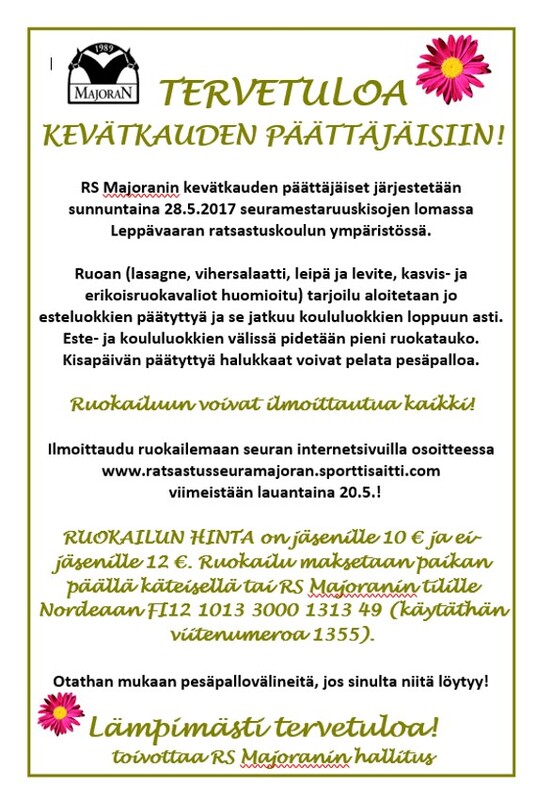 1989
MAJORAN

TERVETULOA
KEVÄTKAUDEN PÄÄTTÄJÄISIIN!

RS Majoranin kevätkauden päättäjäiset järjestetään sunnuntaina 28.5.2017 seuramestaruuskisojen lomassa Leppävaaran ratsastuskoulun ympäristössä.

Ruoan (lasagne, vihersalaatti, leipä ja levite, kasvis- ja erikoisruokavaliot huomioitu) tarjoilu aloitetaan jo esteluokkien päätyttyä ja se jatkuu koululuokkien loppuun asti. Este- ja koululuokkien välissä pidetään pieni ruokatauko. Kisapäivän päätyttyä halukkaat voivat pelata pesäpalloa.

Ruokailuun voivat ilmoittautua kaikki!

Ilmoittaudu ruokailemaan seuran internetsivuilla osoitteessa www.ratsastusseuramajoran.sporttisaitti.com viimeistään lauantaina 20.5.!

RUOKAILUN HINTA on jäsenille 10 € ja ei-jäsenille 12 €. Ruokailu maksetaan paikan päällä käteisellä tai RS Majoranin tilille Nordeaan FI12 1013 3000 1313 49 (käytäthän viitenumeroa 1355).

Otathan mukaan pesäpallovälineitä, jos sinulta niitä löytyy!

Lämpimästi tervetuloa!
toivottaa RS Majoranin hallitus